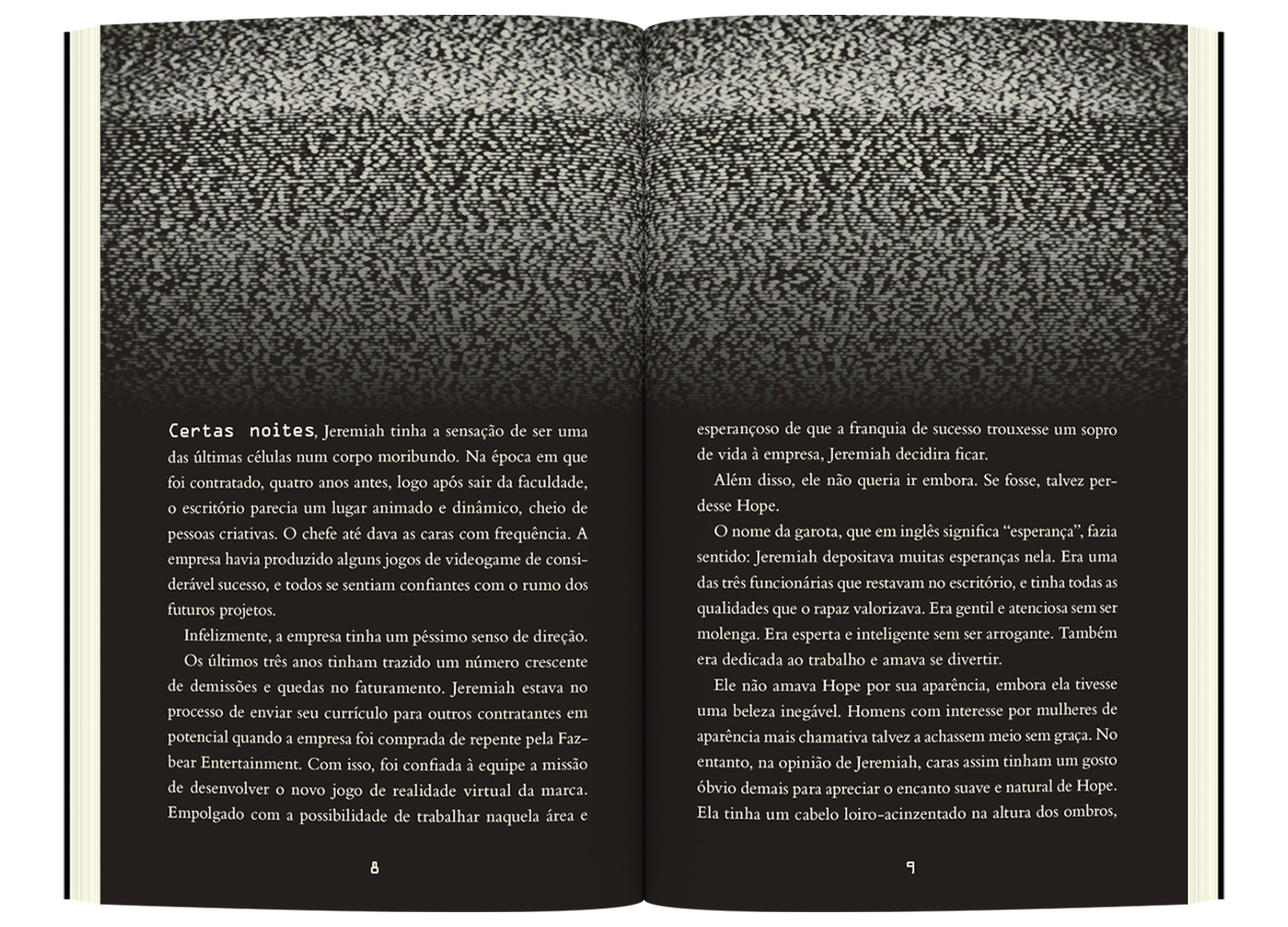 Certas noites, Jeremiah tinha a sensação de ser uma das últimas células num corpo moribundo. Na época em que foi contratado, quatro anos antes, logo após sair da faculdade, o escritório parecia um lugar animado e dinâmico, cheio de pessoas criativas. O chefe até dava as caras com frequência. A empresa havia produzido alguns jogos de videogame de considerável sucesso, e todos se sentiam confiantes com o rumo dos futuros projetos.

Infelizmente, a empresa tinha um péssimo senso de direção.

Os últimos três anos tinham trazido um número crescente de demissões e quedas no faturamento. Jeremiah estava no processo de enviar seu currículo para outros contratantes em potencial quando a empresa foi comprada de repente pela Fazbear Entertainment. Com isso, foi confiada à equipe a missão de desenvolver o novo jogo de realidade virtual da marca. Empolgado com a possibilidade de trabalhar naquela área e

8

esperançoso de que a franquia de sucesso trouxesse um sopro de vida à empresa, Jeremiah decidira ficar.

Além disso, ele não queria ir embora. Se fosse, talvez perdesse Hope.

O nome da garota, que em inglês significa "esperança", fazia sentido: Jeremiah depositava muitas esperanças nela. Era uma das três funcionárias que restavam no escritório, e tinha todas as qualidades que o rapaz valorizava. Era gentil e atenciosa sem ser molenga. Era esperta e inteligente sem ser arrogante. Também era dedicada ao trabalho e amava se divertir.

Ele não amava Hope por sua aparência, embora ela tivesse uma beleza inegável. Homens com interesse por mulheres de aparência mais chamativa talvez a achassem meio sem graça. No entanto, na opinião de Jeremiah, caras assim tinham um gosto óbvio demais para apreciar o encanto suave e natural de Hope. Ela tinha um cabelo loiro-acinzentado na altura dos ombros,

9